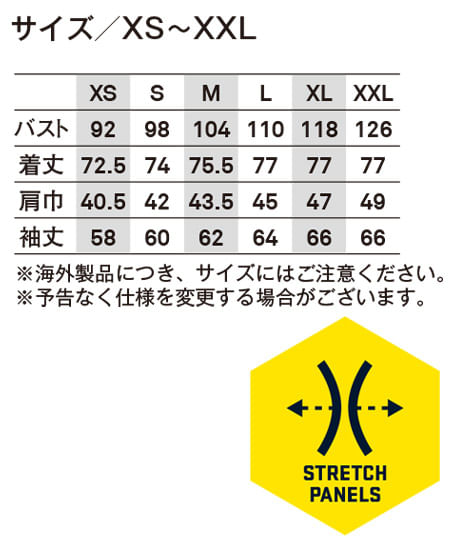 サイズ／XS～XXL

|  | XS | S | M | L | XL | XXL |
|---|---|---|---|---|---|---|
| バスト | 92 | 98 | 104 | 110 | 118 | 126 |
| 着丈 | 72.5 | 74 | 75.5 | 77 | 77 | 77 |
| 肩巾 | 40.5 | 42 | 43.5 | 45 | 47 | 49 |
| 袖丈 | 58 | 60 | 62 | 64 | 66 | 66 |

※海外製品につき、サイズにはご注意ください。
※予告なく仕様を変更する場合がございます。

STRETCH PANELS